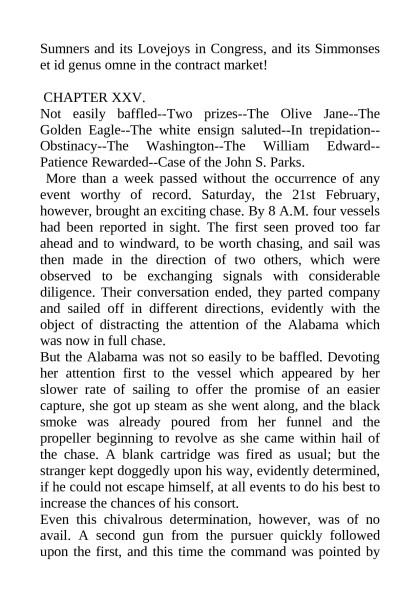 Sumners and its Lovejoys in Congress, and its Simmonses et id genus omne in the contract market!

CHAPTER XXV.

Not easily baffled--Two prizes--The Olive Jane--The Golden Eagle--The white ensign saluted--In trepidation--Obstinacy--The Washington--The William Edward--Patience Rewarded--Case of the John S. Parks.

More than a week passed without the occurrence of any event worthy of record. Saturday, the 21st February, however, brought an exciting chase. By 8 A.M. four vessels had been reported in sight. The first seen proved too far ahead and to windward, to be worth chasing, and sail was then made in the direction of two others, which were observed to be exchanging signals with considerable diligence. Their conversation ended, they parted company and sailed off in different directions, evidently with the object of distracting the attention of the Alabama which was now in full chase.

But the Alabama was not so easily to be baffled. Devoting her attention first to the vessel which appeared by her slower rate of sailing to offer the promise of an easier capture, she got up steam as she went along, and the black smoke was already poured from her funnel and the propeller beginning to revolve as she came within hail of the chase. A blank cartridge was fired as usual; but the stranger kept doggedly upon his way, evidently determined, if he could not escape himself, at all events to do his best to increase the chances of his consort.

Even this chivalrous determination, however, was of no avail. A second gun from the pursuer quickly followed upon the first, and this time the command was pointed by